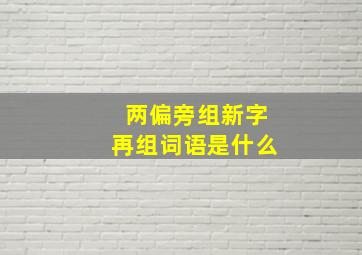 两偏旁组新字
再组词语是什么